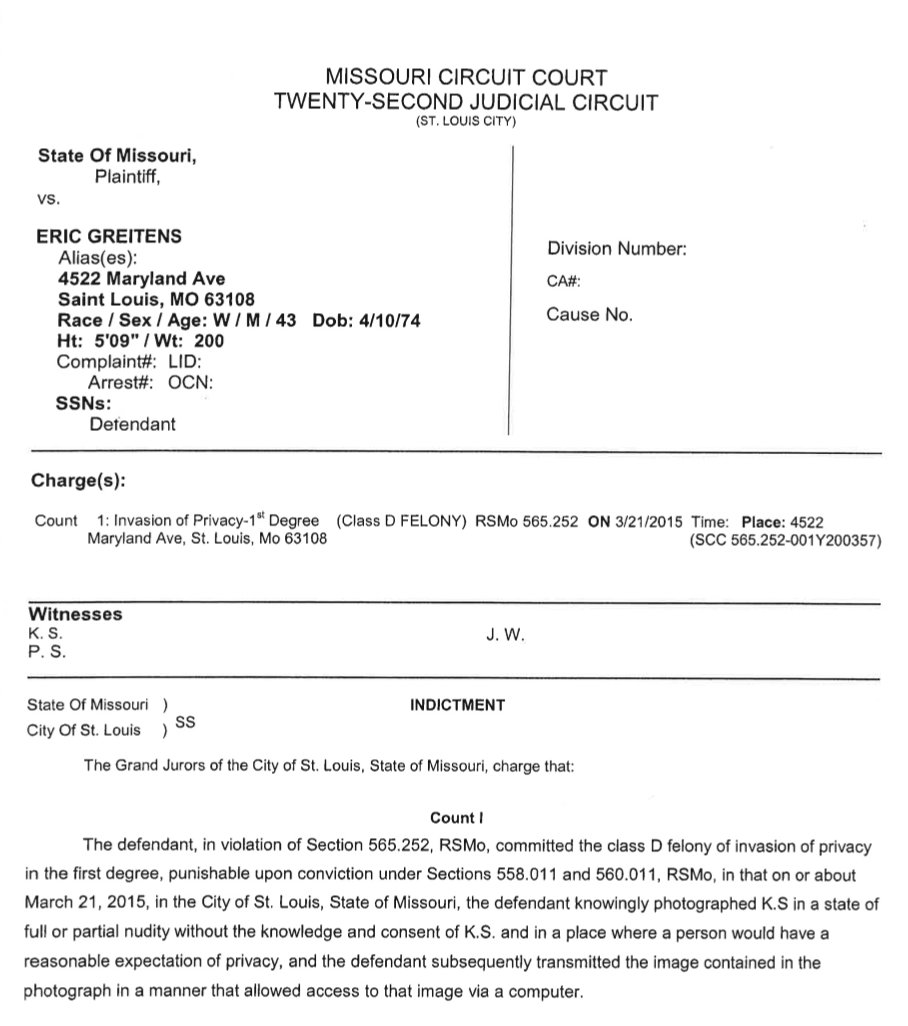 MISSOURI CIRCUIT COURT
TWENTY-SECOND JUDICIAL CIRCUIT
(ST. LOUIS CITY)

State Of Missouri,
Plaintiff,
vs.

ERIC GREITENS
Alias(es):
4522 Maryland Ave
Saint Louis, MO 63108
Race / Sex / Age: W / M / 43 Dob: 4/10/74
Ht: 5'09" / Wt: 200
Complaint#: LID:
Arrest#: OCN:
SSNs:
Defendant

Division Number:

CA#:

Cause No.

Charge(s):

Count 1: Invasion of Privacy-1$^{st}$ Degree (Class D FELONY) RSMo 565.252 ON 3/21/2015 Time: Place: 4522 Maryland Ave, St. Louis, Mo 63108 (SCC 565.252-001Y200357)

Witnesses
K. S.
P. S.
J. W.

State Of Missouri )
City Of St. Louis ) SS

INDICTMENT

The Grand Jurors of the City of St. Louis, State of Missouri, charge that:

Count I

The defendant, in violation of Section 565.252, RSMo, committed the class D felony of invasion of privacy in the first degree, punishable upon conviction under Sections 558.011 and 560.011, RSMo, in that on or about March 21, 2015, in the City of St. Louis, State of Missouri, the defendant knowingly photographed K.S in a state of full or partial nudity without the knowledge and consent of K.S. and in a place where a person would have a reasonable expectation of privacy, and the defendant subsequently transmitted the image contained in the photograph in a manner that allowed access to that image via a computer.